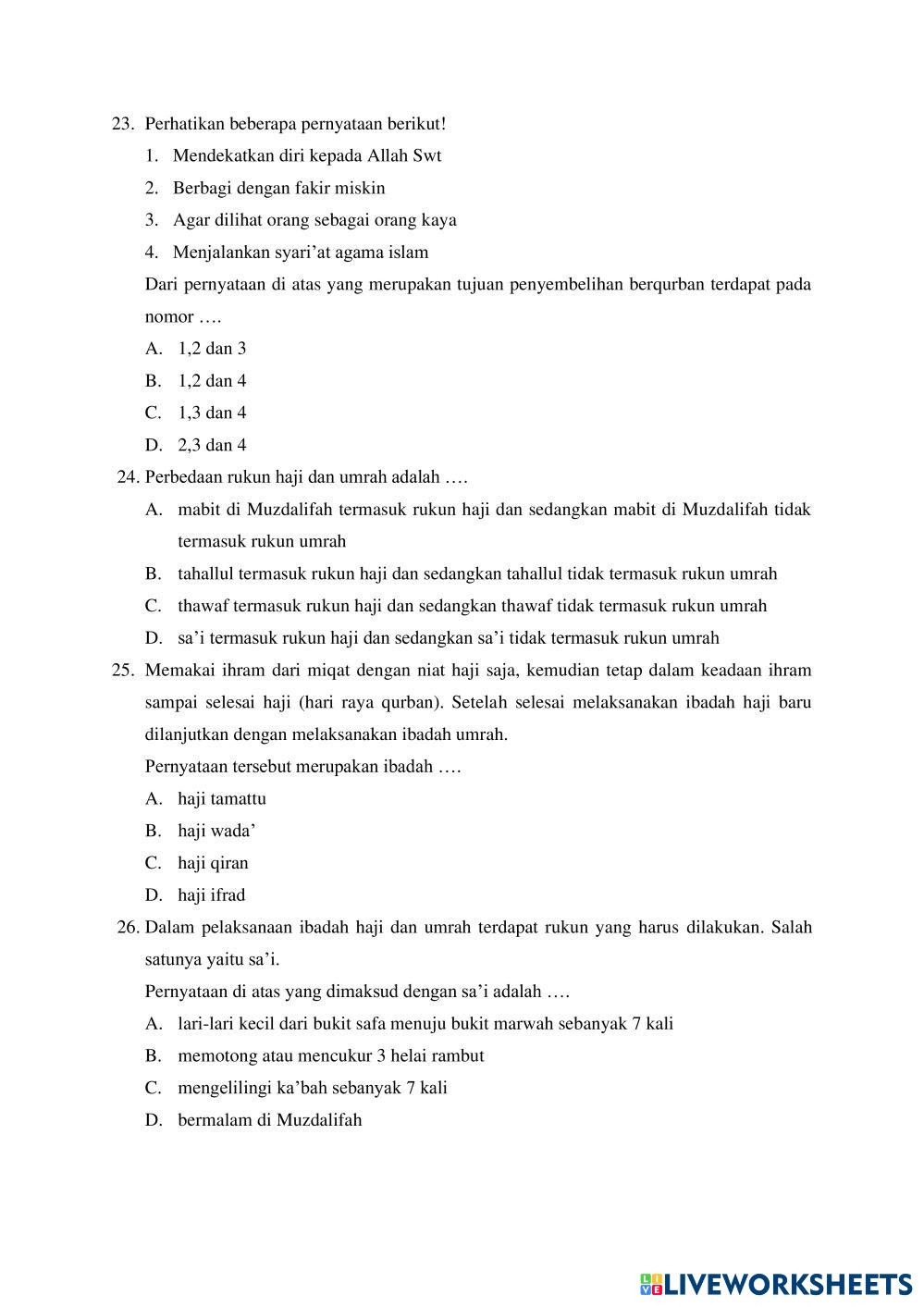 23. Perhatikan beberapa pernyataan berikut!
1. Mendekatkan diri kepada Allah Swt
2. Berbagi dengan fakir miskin
3. Agar dilihat orang sebagai orang kaya
4. Menjalankan syari'at agama islam
Dari pernyataan di atas yang merupakan tujuan penyembelihan berqurban terdapat pada nomor ….
A. 1,2 dan 3
B. 1,2 dan 4
C. 1,3 dan 4
D. 2,3 dan 4
24. Perbedaan rukun haji dan umrah adalah ….
A. mabit di Muzdalifah termasuk rukun haji dan sedangkan mabit di Muzdalifah tidak termasuk rukun umrah
B. tahallul termasuk rukun haji dan sedangkan tahallul tidak termasuk rukun umrah
C. thawaf termasuk rukun haji dan sedangkan thawaf tidak termasuk rukun umrah
D. sa'i termasuk rukun haji dan sedangkan sa'i tidak termasuk rukun umrah
25. Memakai ihram dari miqat dengan niat haji saja, kemudian tetap dalam keadaan ihram sampai selesai haji (hari raya qurban). Setelah selesai melaksanakan ibadah haji baru dilanjutkan dengan melaksanakan ibadah umrah.
Pernyataan tersebut merupakan ibadah ….
A. haji tamattu
B. haji wada'
C. haji qiran
D. haji ifrad
26. Dalam pelaksanaan ibadah haji dan umrah terdapat rukun yang harus dilakukan. Salah satunya yaitu sa'i.
Pernyataan di atas yang dimaksud dengan sa'i adalah ….
A. lari-lari kecil dari bukit safa menuju bukit marwah sebanyak 7 kali
B. memotong atau mencukur 3 helai rambut
C. mengelilingi ka'bah sebanyak 7 kali
D. bermalam di Muzdalifah

LIVEWORKSHEETS